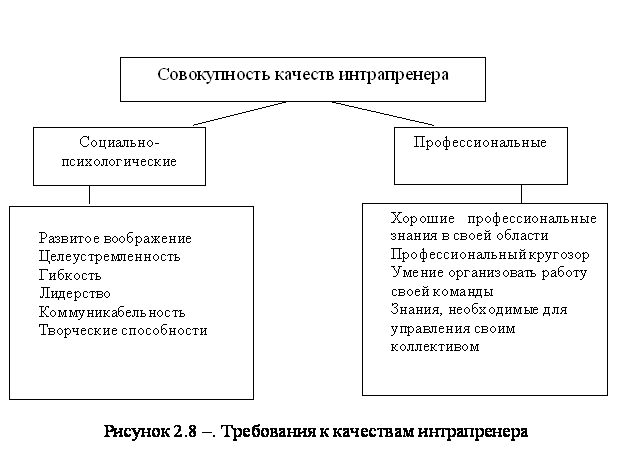 Совокупность качеств интрапренера

Социально-психологические

Профессиональные

Развитое воображение
Целеустремленность
Гибкость
Лидерство
Коммуникабельность
Творческие способности

Хорошие профессиональные знания в своей области
Профессиональный кругозор
Умение организовать работу своей команды
Знания, необходимые для управления своим коллективом

Рисунок 2.8 –. Требования к качествам интрапренера